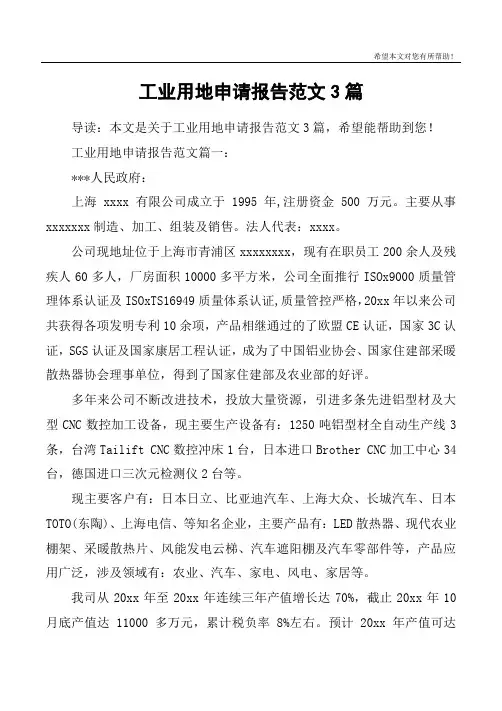 希望本文对您有所帮助！

工业用地申请报告范文 3 篇

导读：本文是关于工业用地申请报告范文 3 篇，希望能帮助到您！

工业用地申请报告范文篇一：

***人民政府：

上海 xxxx 有限公司成立于 1995 年,注册资金 500 万元。主要从事 xxxxxxx 制造、加工、组装及销售。法人代表：xxxx。

公司现地址位于上海市青浦区 xxxxxxxx，现有在职员工 200 余人及残疾人 60 多人，厂房面积 10000 多平方米，公司全面推行 ISOx9000 质量管理体系认证及 ISOxTS16949 质量体系认证,质量管控严格,20xx 年以来公司共获得各项发明专利 10 余项，产品相继通过的了欧盟 CE 认证，国家 3C 认证，SGS 认证及国家康居工程认证，成为了中国铝业协会、国家住建部采暖散热器协会理事单位，得到了国家住建部及农业部的好评。

多年来公司不断改进技术，投放大量资源，引进多条先进铝型材及大型 CNC 数控加工设备，现主要生产设备有：1250 吨铝型材全自动生产线 3 条，台湾 Tailift CNC 数控冲床 1 台，日本进口 Brother CNC 加工中心 34 台，德国进口三次元检测仪 2 台等。

现主要客户有：日本日立、比亚迪汽车、上海大众、长城汽车、日本 TOTO(东陶)、上海电信、等知名企业，主要产品有：LED 散热器、现代农业棚架、采暖散热片、风能发电云梯、汽车遮阳棚及汽车零部件等，产品应用广泛，涉及领域有：农业、汽车、家电、风电、家居等。

我司从 20xx 年至 20xx 年连续三年产值增长达 70%，截止 20xx 年 10 月底产值达 11000 多万元，累计税负率 8%左右。预计 20xx 年产值可达